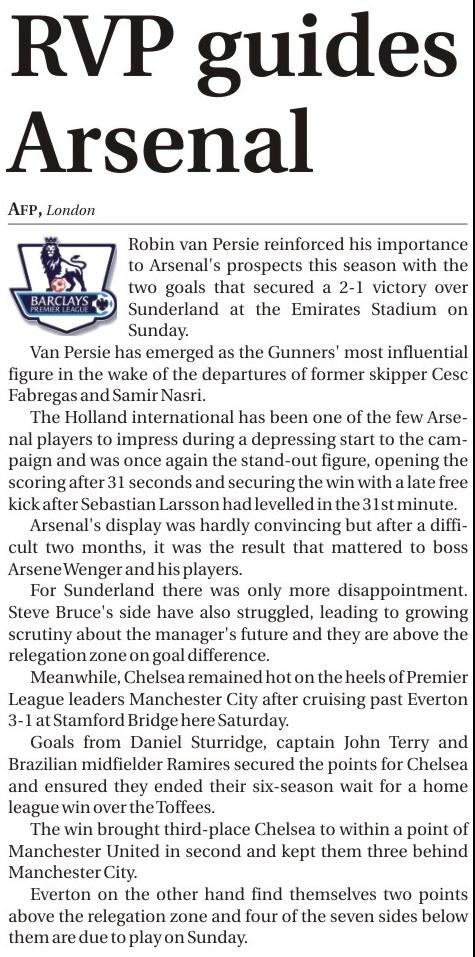 RVP guides Arsenal

AFP, London

BARCLAYS PREMIER LEAGUE

Robin van Persie reinforced his importance to Arsenal's prospects this season with the two goals that secured a 2-1 victory over Sunderland at the Emirates Stadium on Sunday.

Van Persie has emerged as the Gunners' most influential figure in the wake of the departures of former skipper Cesc Fabregas and Samir Nasri.

The Holland international has been one of the few Arsenal players to impress during a depressing start to the campaign and was once again the stand-out figure, opening the scoring after 31 seconds and securing the win with a late free kick after Sebastian Larsson had levelled in the 31st minute.

Arsenal's display was hardly convincing but after a difficult two months, it was the result that mattered to boss Arsene Wenger and his players.

For Sunderland there was only more disappointment. Steve Bruce's side have also struggled, leading to growing scrutiny about the manager's future and they are above the relegation zone on goal difference.

Meanwhile, Chelsea remained hot on the heels of Premier League leaders Manchester City after cruising past Everton 3-1 at Stamford Bridge here Saturday.

Goals from Daniel Sturridge, captain John Terry and Brazilian midfielder Ramires secured the points for Chelsea and ensured they ended their six-season wait for a home league win over the Toffees.

The win brought third-place Chelsea to within a point of Manchester United in second and kept them three behind Manchester City.

Everton on the other hand find themselves two points above the relegation zone and four of the seven sides below them are due to play on Sunday.